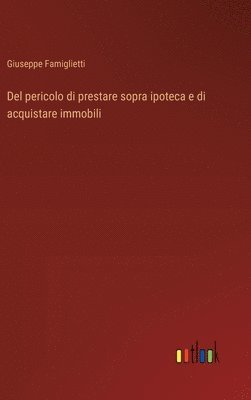 Giuseppe Famiglietti

Del pericolo di prestare sopra ipoteca e di acquistare immobili

outlook